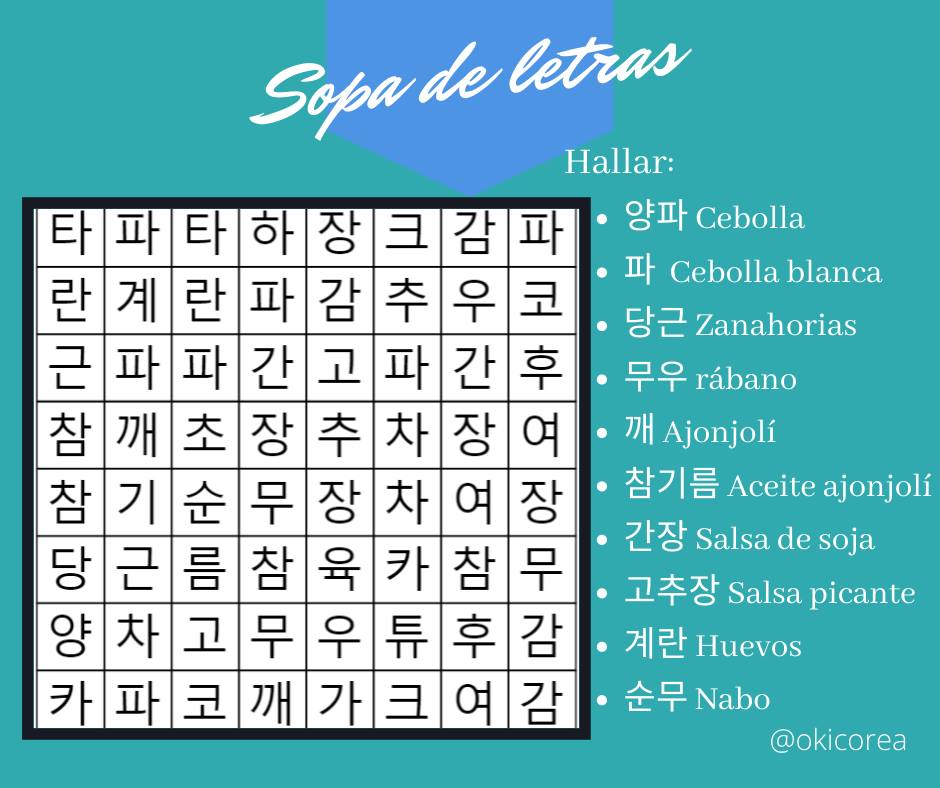 Sopa de letras

| 타 | 파 | 타 | 하 | 장 | 크 | 감 | 파 |
|---|---|---|---|---|---|---|---|
| 란 | 계 | 란 | 파 | 감 | 추 | 우 | 코 |
| 근 | 파 | 파 | 간 | 고 | 파 | 간 | 후 |
| 참 | 깨 | 초 | 장 | 추 | 차 | 장 | 여 |
| 참 | 기 | 순 | 무 | 장 | 차 | 여 | 장 |
| 당 | 근 | 름 | 참 | 육 | 카 | 참 | 무 |
| 양 | 차 | 고 | 무 | 우 | 튜 | 후 | 감 |
| 카 | 파 | 코 | 깨 | 가 | 크 | 여 | 감 |

Hallar:
• 양파 Cebolla
• 파 Cebolla blanca
• 당근 Zanahorias
• 무우 rábano
• 깨 Ajonjolí
• 참기름 Aceite ajonjolí
• 간장 Salsa de soja
• 고추장 Salsa picante
• 계란 Huevos
• 순무 Nabo

@okicorea